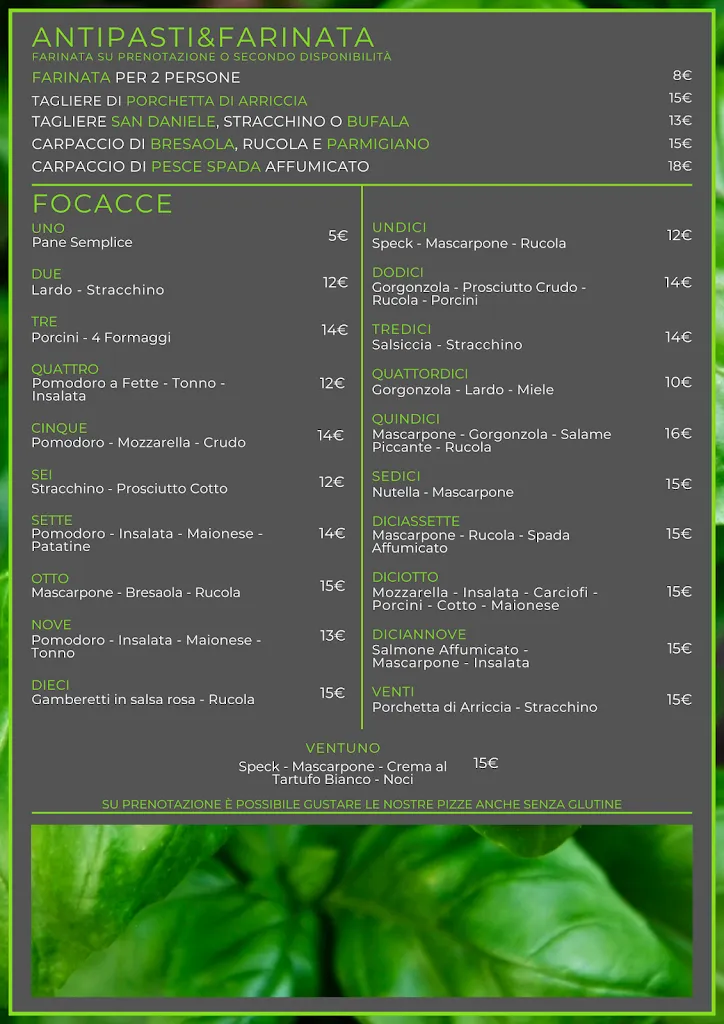 ANTIPASTI&FARINATA
FARINATA SU PRENOTAZIONE O SECONDO DISPONIBILITÀ

FARINATA PER 2 PERSONE 8€
TAGLIERE DI PORCHETTA DI ARRICCIA 15€
TAGLIERE SAN DANIELE, STRACCHINO O BUFALA 13€
CARPACCIO DI BRESAOLA, RUCOLA E PARMIGIANO 15€
CARPACCIO DI PESCE SPADA AFFUMICATO 18€

FOCACCE

UNO
Pane Semplice 5€

DUE
Lardo - Stracchino 12€

TRE
Porcini - 4 Formaggi 14€

QUATTRO
Pomodoro a Fette - Tonno - Insalata 12€

CINQUE
Pomodoro - Mozzarella - Crudo 14€

SEI
Stracchino - Prosciutto Cotto 12€

SETTE
Pomodoro - Insalata - Maionese - Patatine 14€

OTTO
Mascarpone - Bresaola - Rucola 15€

NOVE
Pomodoro - Insalata - Maionese - Tonno 13€

DIECI
Gamberetti in salsa rosa - Rucola 15€

UNDICI
Speck - Mascarpone - Rucola 12€

DODICI
Gorgonzola - Prosciutto Crudo - Rucola - Porcini 14€

TREDICI
Salsiccia - Stracchino 14€

QUATTORDICI
Gorgonzola - Lardo - Miele 10€

QUINDICI
Mascarpone - Gorgonzola - Salame Piccante - Rucola 16€

SEDICI
Nutella - Mascarpone 15€

DICIASSETTE
Mascarpone - Rucola - Spada Affumicato 15€

DICIOTTO
Mozzarella - Insalata - Carciofi - Porcini - Cotto - Maionese 15€

DICIANNOVE
Salmone Affumicato - Mascarpone - Insalata 15€

VENTI
Porchetta di Arriccia - Stracchino 15€

VENTUNO
Speck - Mascarpone - Crema al Tartufo Bianco - Noci 15€

SU PRENOTAZIONE È POSSIBILE GUSTARE LE NOSTRE PIZZE ANCHE SENZA GLUTINE